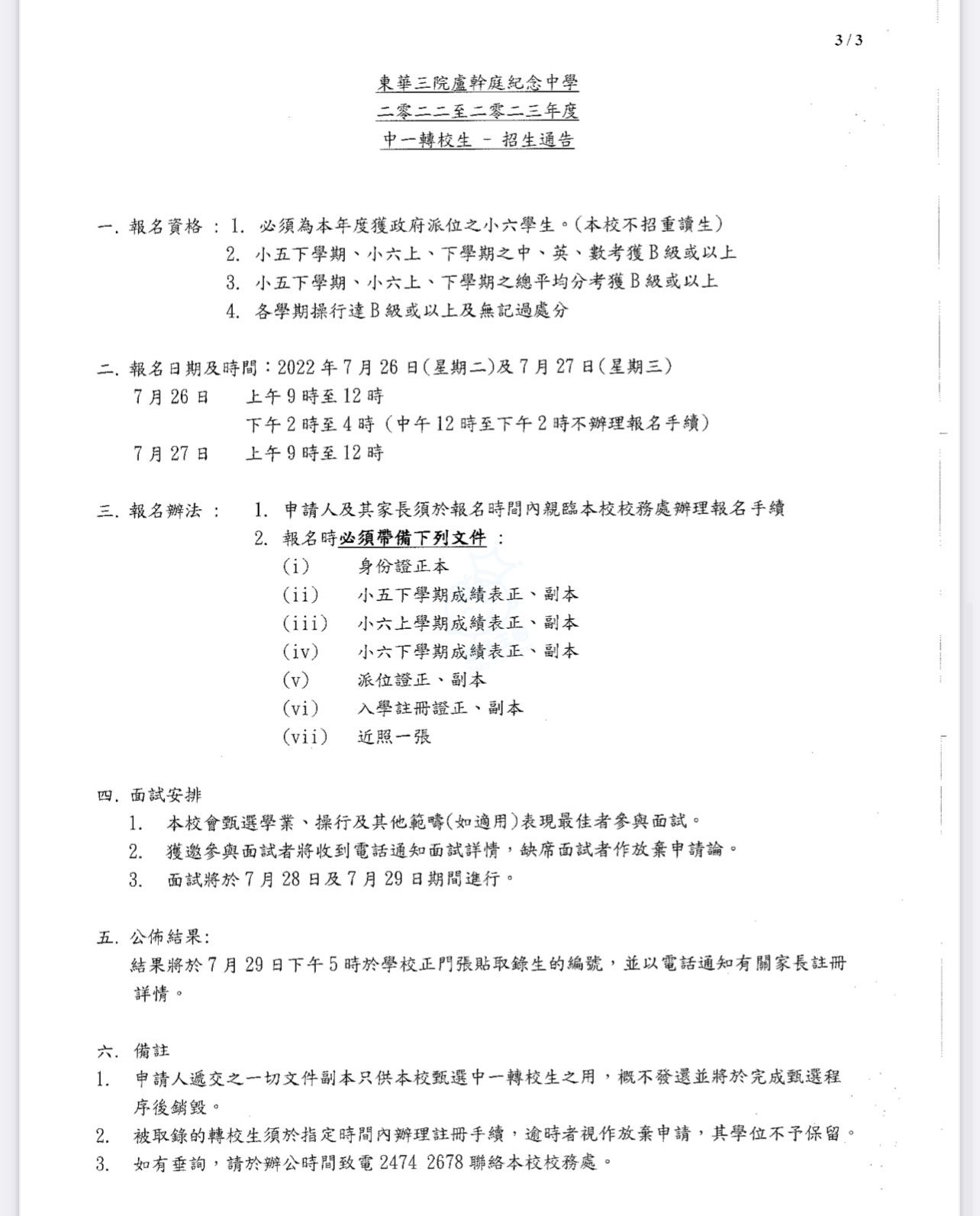 3 / 3

東華三院盧幹庭紀念中學
二零二二至二零二三年度
中一轉校生 - 招生通告

一. 報名資格 : 1. 必須為本年度獲政府派位之小六學生。(本校不招重讀生)
2. 小五下學期、小六上、下學期之中、英、數考獲B級或以上
3. 小五下學期、小六上、下學期之總平均分考獲B級或以上
4. 各學期操行達B級或以上及無記過處分

二. 報名日期及時間：2022年7月26日(星期二)及7月27日(星期三)
7月26日 上午9時至12時
下午2時至4時 (中午12時至下午2時不辦理報名手續)
7月27日 上午9時至12時

三. 報名辦法 : 1. 申請人及其家長須於報名時間內親臨本校校務處辦理報名手續
2. 報名時必須帶備下列文件 :
(i) 身份證正本
(ii) 小五下學期成績表正、副本
(iii) 小六上學期成績表正、副本
(iv) 小六下學期成績表正、副本
(v) 派位證正、副本
(vi) 入學註冊證正、副本
(vii) 近照一張

四. 面試安排
1. 本校會甄選學業、操行及其他範疇(如適用)表現最佳者參與面試。
2. 獲邀參與面試者將收到電話通知面試詳情，缺席面試者作放棄申請論。
3. 面試將於7月28日及7月29日期間進行。

五. 公佈結果:
結果將於7月29日下午5時於學校正門張貼取錄生的編號，並以電話通知有關家長註冊詳情。

六. 備註
1. 申請人遞交之一切文件副本只供本校甄選中一轉校生之用，概不發還並將於完成甄選程序後銷毀。
2. 被取錄的轉校生須於指定時間內辦理註冊手續，逾時者視作放棄申請，其學位不予保留。
3. 如有垂詢，請於辦公時間致電 2474 2678 聯絡本校校務處。